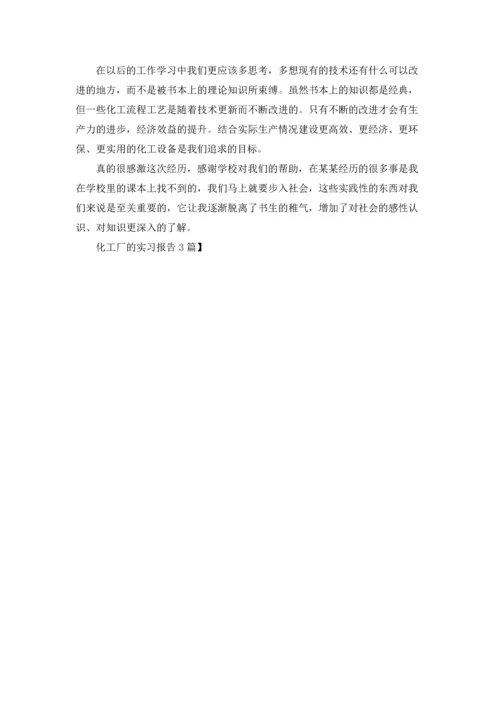 在以后的工作学习中我们更应该多思考，多想现有的技术还有什么可以改进的地方，而不是被书本上的理论知识所束缚。虽然书本上的知识都是经典，但一些化工流程工艺是随着技术更新而不断改进的。只有不断的改进才会有生产力的进步，经济效益的提升。结合实际生产情况建设更高效、更经济、更环保、更实用的化工设备是我们追求的目标。

真的很感激这次经历，感谢学校对我们的帮助，在某某经历的很多事是我在学校里的课本上找不到的，我们马上就要步入社会，这些实践性的东西对我们来说是至关重要的，它让我逐渐脱离了书生的稚气，增加了对社会的感性认识、对知识更深入的了解。

化工厂的实习报告 3 篇】